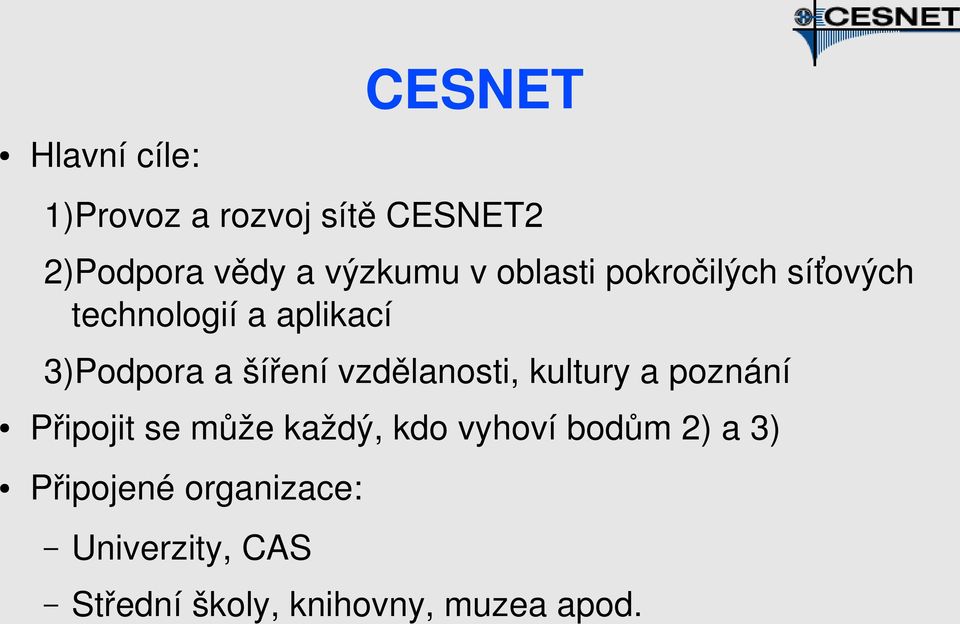 CESNET

CESNET

• Hlavní cíle:

1)Provoz a rozvoj sítě CESNET2

2)Podpora vědy a výzkumu v oblasti pokročilých síťových technologií a aplikací

3)Podpora a šíření vzdělanosti, kultury a poznání

• Připojit se může každý, kdo vyhoví bodům 2) a 3)

• Připojené organizace:

– Univerzity, CAS

– Střední školy, knihovny, muzea apod.